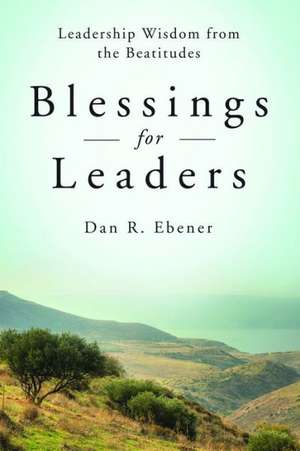 Leadership Wisdom from the Beatitudes

Blessings
for
Leaders

Dan R. Ebener